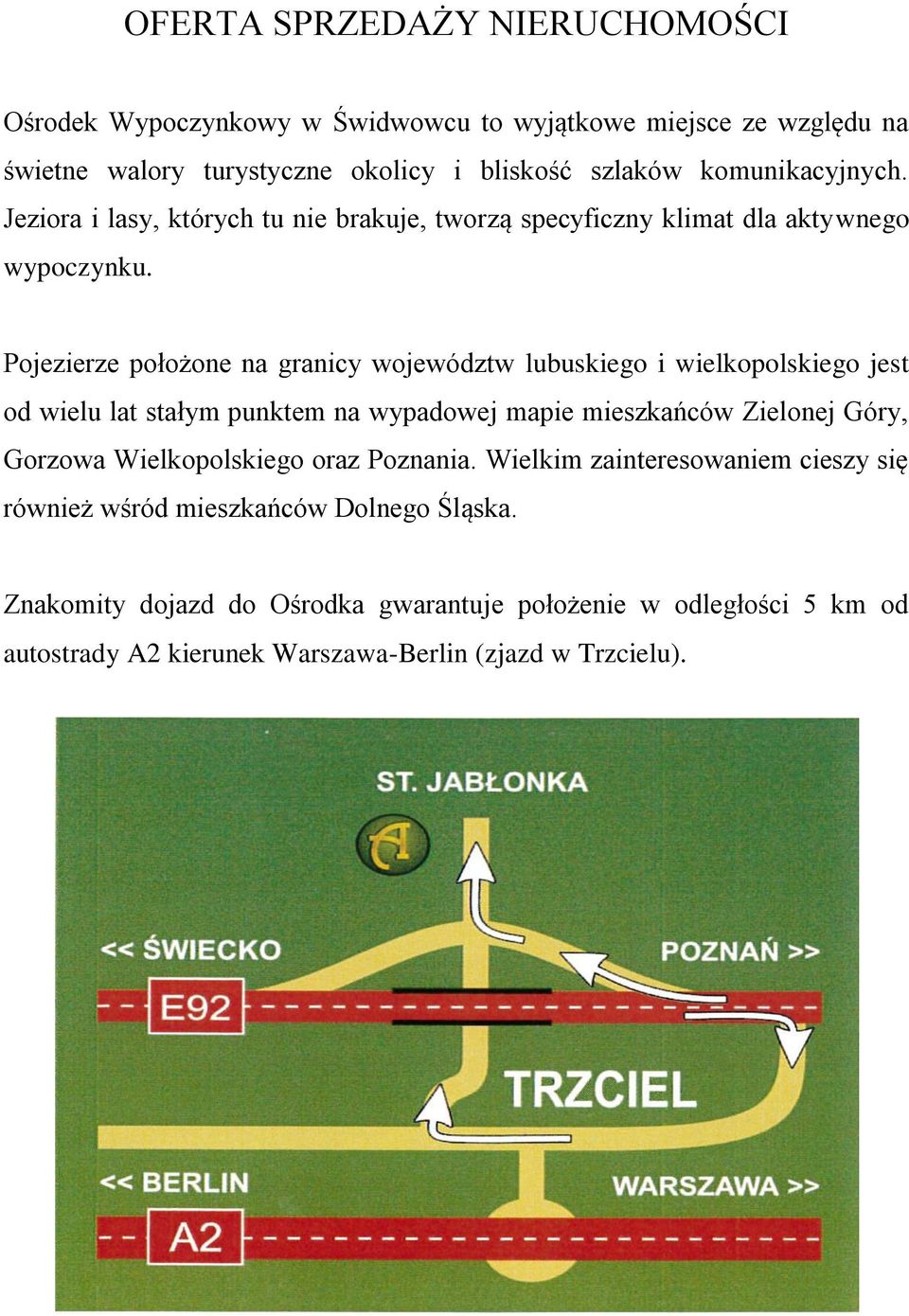 OFERTA SPRZEDAŻY NIERUCHOMOŚCI

Ośrodek Wypoczynkowy w Świdwowcu to wyjątkowe miejsce ze względu na świetne walory turystyczne okolicy i bliskość szlaków komunikacyjnych. Jeziora i lasy, których tu nie brakuje, tworzą specyficzny klimat dla aktywnego wypoczynku.

Pojezierze położone na granicy województw lubuskiego i wielkopolskiego jest od wielu lat stałym punktem na wypadowej mapie mieszkańców Zielonej Góry, Gorzowa Wielkopolskiego oraz Poznania. Wielkim zainteresowaniem cieszy się również wśród mieszkańców Dolnego Śląska.

Znakomity dojazd do Ośrodka gwarantuje położenie w odległości 5 km od autostrady A2 kierunek Warszawa-Berlin (zjazd w Trzcielu).

ST. JABŁONKA
A
<< ŚWIECKO
POZNAŃ >>
E92
TRZCIEL
<< BERLIN
WARSZAWA >>
A2